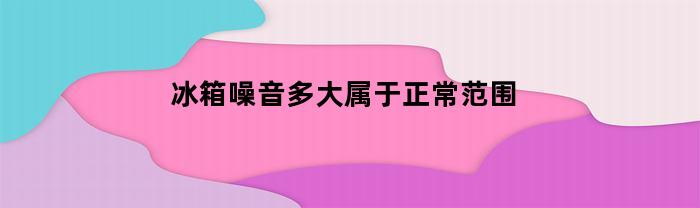 冰箱噪音多大属于正常范围